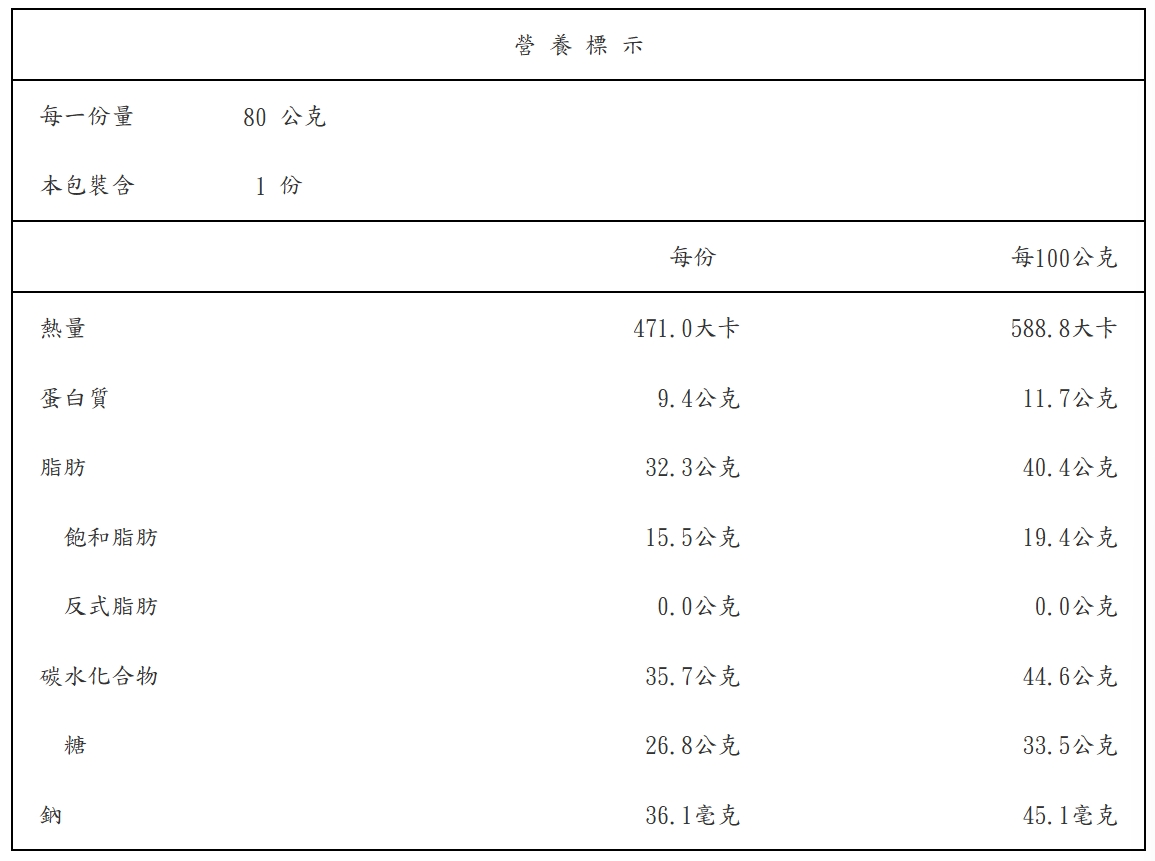 營 養 標 示

每一份量 80 公克

本包裝含 1 份

| | 每份 | 每100公克 |
|---|---|---|
| 熱量 | 471.0大卡 | 588.8大卡 |
| 蛋白質 | 9.4公克 | 11.7公克 |
| 脂肪 | 32.3公克 | 40.4公克 |
| 飽和脂肪 | 15.5公克 | 19.4公克 |
| 反式脂肪 | 0.0公克 | 0.0公克 |
| 碳水化合物 | 35.7公克 | 44.6公克 |
| 糖 | 26.8公克 | 33.5公克 |
| 鈉 | 36.1毫克 | 45.1毫克 |